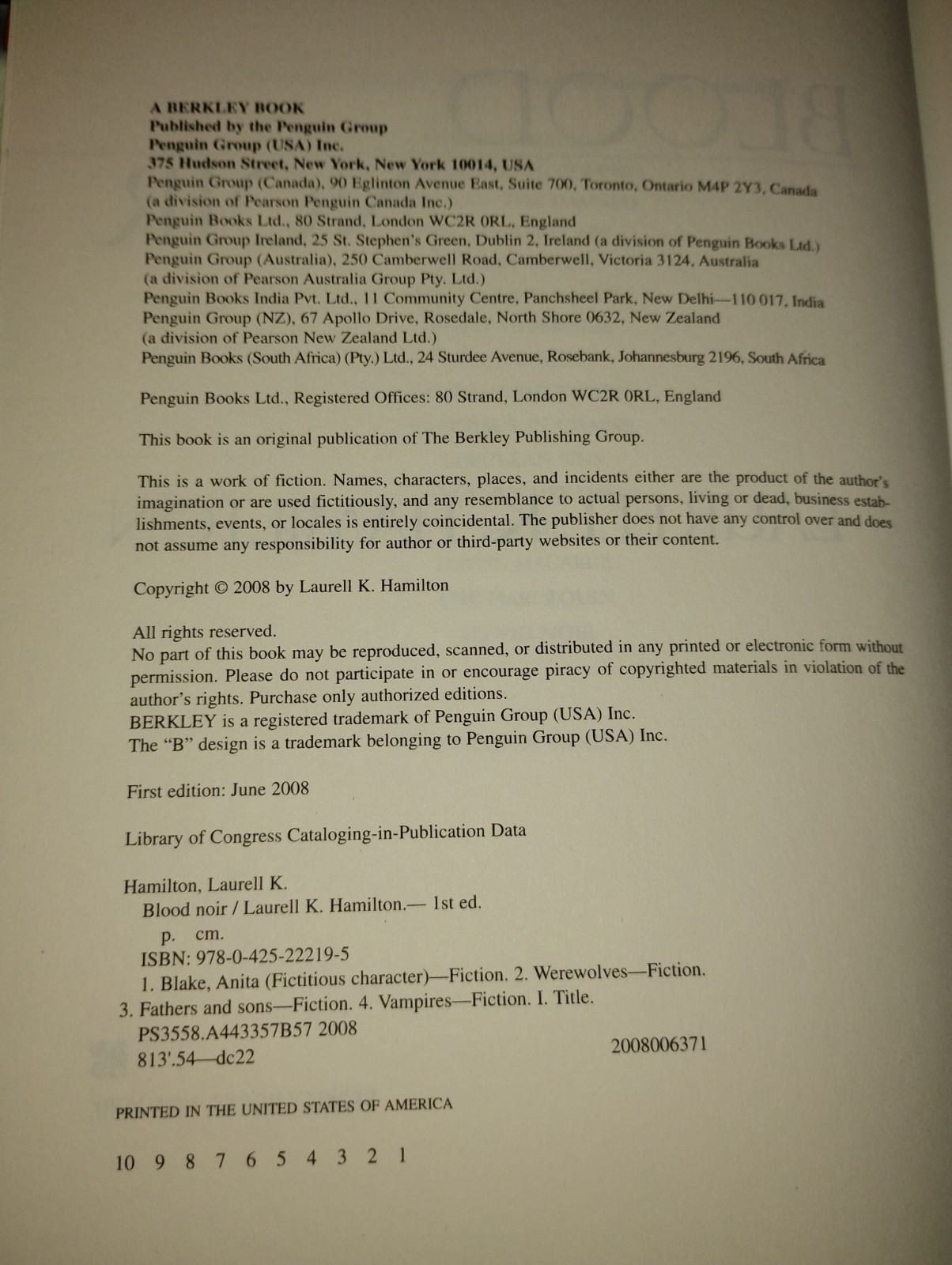 A BERKLEY BOOK
Published by the Penguin Group
Penguin Group (USA) Inc.
375 Hudson Street, New York, New York 10014, USA
Penguin Group (Canada), 90 Eglinton Avenue East, Suite 700, Toronto, Ontario M4P 2Y3, Canada
(a division of Pearson Penguin Canada Inc.)
Penguin Books Ltd., 80 Strand, London WC2R 0RL, England
Penguin Group Ireland, 25 St. Stephen's Green, Dublin 2, Ireland (a division of Penguin Books Ltd.)
Penguin Group (Australia), 250 Camberwell Road, Camberwell, Victoria 3124, Australia
(a division of Pearson Australia Group Pty. Ltd.)
Penguin Books India Pvt. Ltd., 11 Community Centre, Panchsheel Park, New Delhi—110 017, India
Penguin Group (NZ), 67 Apollo Drive, Rosedale, North Shore 0632, New Zealand
(a division of Pearson New Zealand Ltd.)
Penguin Books (South Africa) (Pty.) Ltd., 24 Sturdee Avenue, Rosebank, Johannesburg 2196, South Africa

Penguin Books Ltd., Registered Offices: 80 Strand, London WC2R 0RL, England

This book is an original publication of The Berkley Publishing Group.

This is a work of fiction. Names, characters, places, and incidents either are the product of the author's imagination or are used fictitiously, and any resemblance to actual persons, living or dead, business establishments, events, or locales is entirely coincidental. The publisher does not have any control over and does not assume any responsibility for author or third-party websites or their content.

Copyright © 2008 by Laurell K. Hamilton

All rights reserved.
No part of this book may be reproduced, scanned, or distributed in any printed or electronic form without permission. Please do not participate in or encourage piracy of copyrighted materials in violation of the author's rights. Purchase only authorized editions.
BERKLEY is a registered trademark of Penguin Group (USA) Inc.
The "B" design is a trademark belonging to Penguin Group (USA) Inc.

First edition: June 2008

Library of Congress Cataloging-in-Publication Data

Hamilton, Laurell K.
Blood noir / Laurell K. Hamilton.— 1st ed.
p. cm.
ISBN: 978-0-425-22219-5
1. Blake, Anita (Fictitious character)—Fiction. 2. Werewolves—Fiction. 3. Fathers and sons—Fiction. 4. Vampires—Fiction. I. Title.
PS3558.A443357B57 2008
813'.54—dc22
2008006371

PRINTED IN THE UNITED STATES OF AMERICA

10 9 8 7 6 5 4 3 2 1